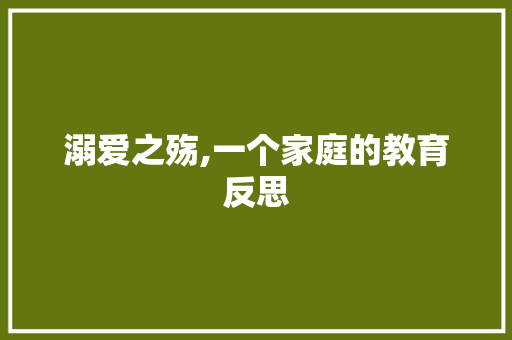 溺爱之殇,一个家庭的教育反思